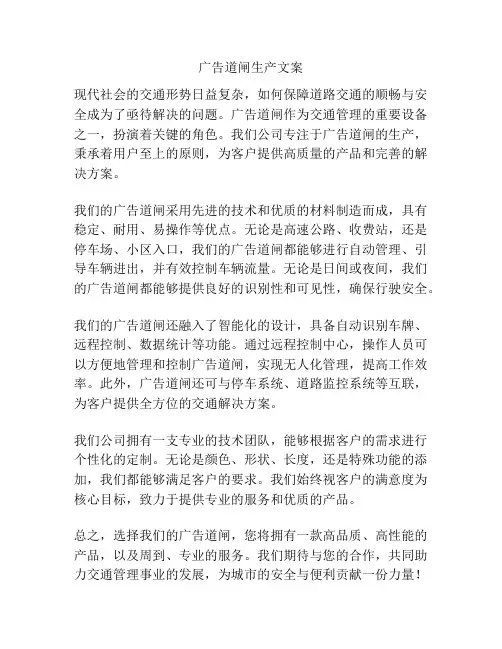 广告道闸生产文案

现代社会的交通形势日益复杂，如何保障道路交通的顺畅与安全成为了亟待解决的问题。广告道闸作为交通管理的重要设备之一，扮演着关键的角色。我们公司专注于广告道闸的生产，秉承着用户至上的原则，为客户提供高质量的产品和完善的解决方案。

我们的广告道闸采用先进的技术和优质的材料制造而成，具有稳定、耐用、易操作等优点。无论是高速公路、收费站，还是停车场、小区入口，我们的广告道闸都能够进行自动管理、引导车辆进出，并有效控制车辆流量。无论是日间或夜间，我们的广告道闸都能够提供良好的识别性和可见性，确保行驶安全。

我们的广告道闸还融入了智能化的设计，具备自动识别车牌、远程控制、数据统计等功能。通过远程控制中心，操作人员可以方便地管理和控制广告道闸，实现无人化管理，提高工作效率。此外，广告道闸还可与停车系统、道路监控系统等互联，为客户提供全方位的交通解决方案。

我们公司拥有一支专业的技术团队，能够根据客户的需求进行个性化的定制。无论是颜色、形状、长度，还是特殊功能的添加，我们都能够满足客户的要求。我们始终视客户的满意度为核心目标，致力于提供专业的服务和优质的产品。

总之，选择我们的广告道闸，您将拥有一款高品质、高性能的产品，以及周到、专业的服务。我们期待与您的合作，共同助力交通管理事业的发展，为城市的安全与便利贡献一份力量！